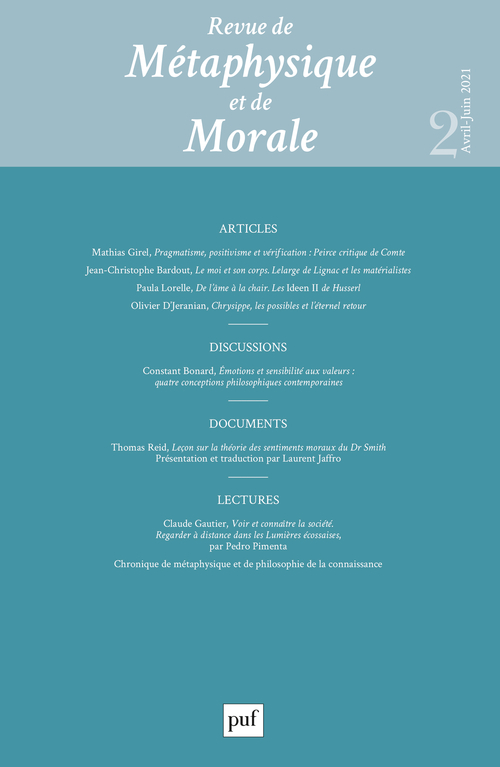 Revue de
Métaphysique
et de
Morale

2 Avril-Juin 2021

ARTICLES

Mathias Girel, Pragmatisme, positivisme et vérification : Peirce critique de Comte

Jean-Christophe Bardout, Le moi et son corps. Lelarge de Lignac et les matérialistes

Paula Lorelle, De l'âme à la chair. Les Ideen II de Husserl

Olivier D'Jeranian, Chrysippe, les possibles et l'éternel retour

DISCUSSIONS

Constant Bonard, Émotions et sensibilité aux valeurs : quatre conceptions philosophiques contemporaines

DOCUMENTS

Thomas Reid, Leçon sur la théorie des sentiments moraux du Dr Smith
Présentation et traduction par Laurent Jaffro

LECTURES

Claude Gautier, Voir et connaître la société. Regarder à distance dans les Lumières écossaises, par Pedro Pimenta

Chronique de métaphysique et de philosophie de la connaissance

puf